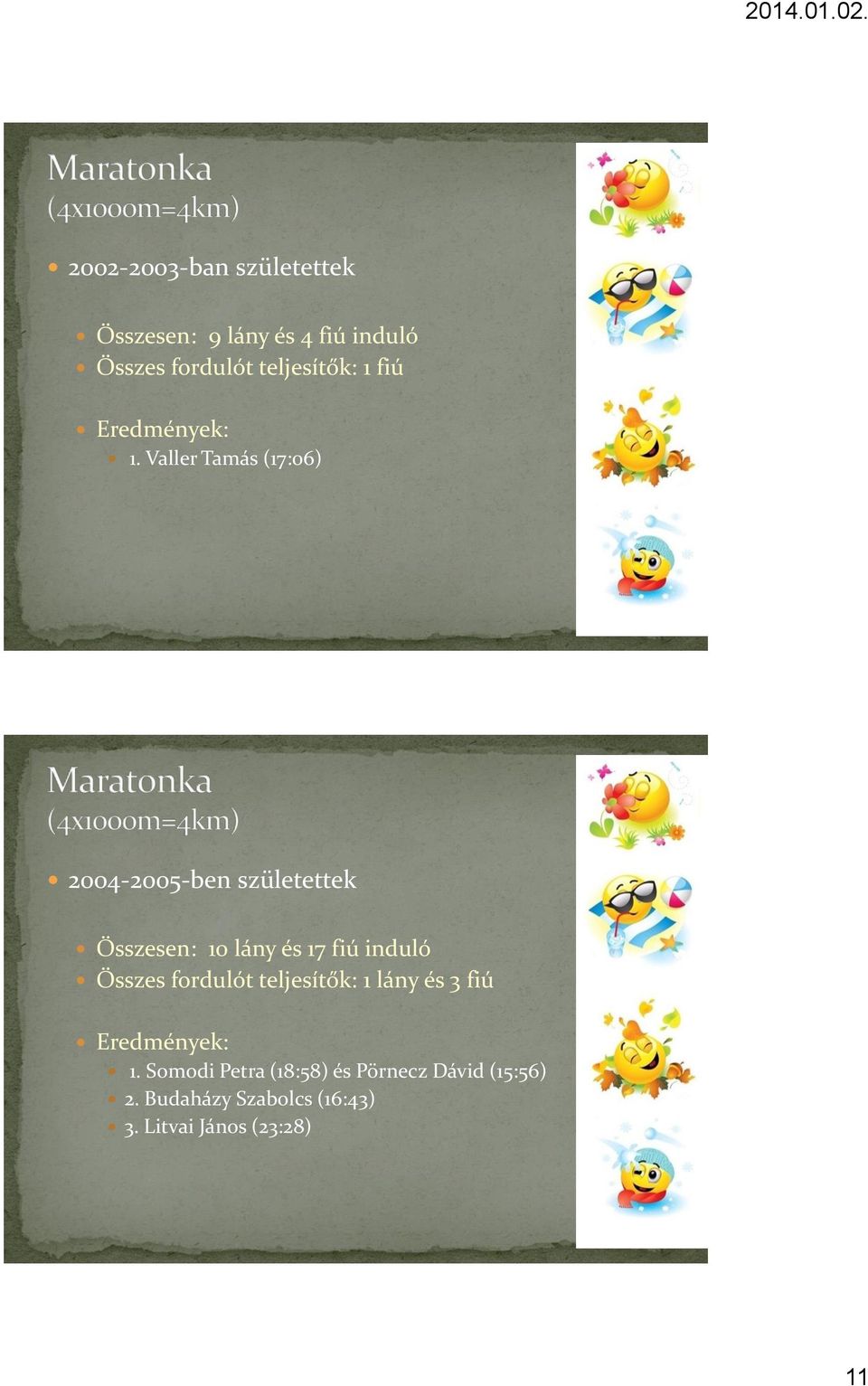 2014.01.02.

Maratonka
(4x1000m=4km)

2002-2003-ban születettek

Összesen: 9 lány és 4 fiú induló
Összes fordulót teljesítők: 1 fiú

Eredmények:
1. Valler Tamás (17:06)

Maratonka
(4x1000m=4km)

2004-2005-ben születettek

Összesen: 10 lány és 17 fiú induló
Összes fordulót teljesítők: 1 lány és 3 fiú

Eredmények:
1. Somodi Petra (18:58) és Pörnecz Dávid (15:56)
2. Budaházy Szabolcs (16:43)
3. Litvai János (23:28)

11